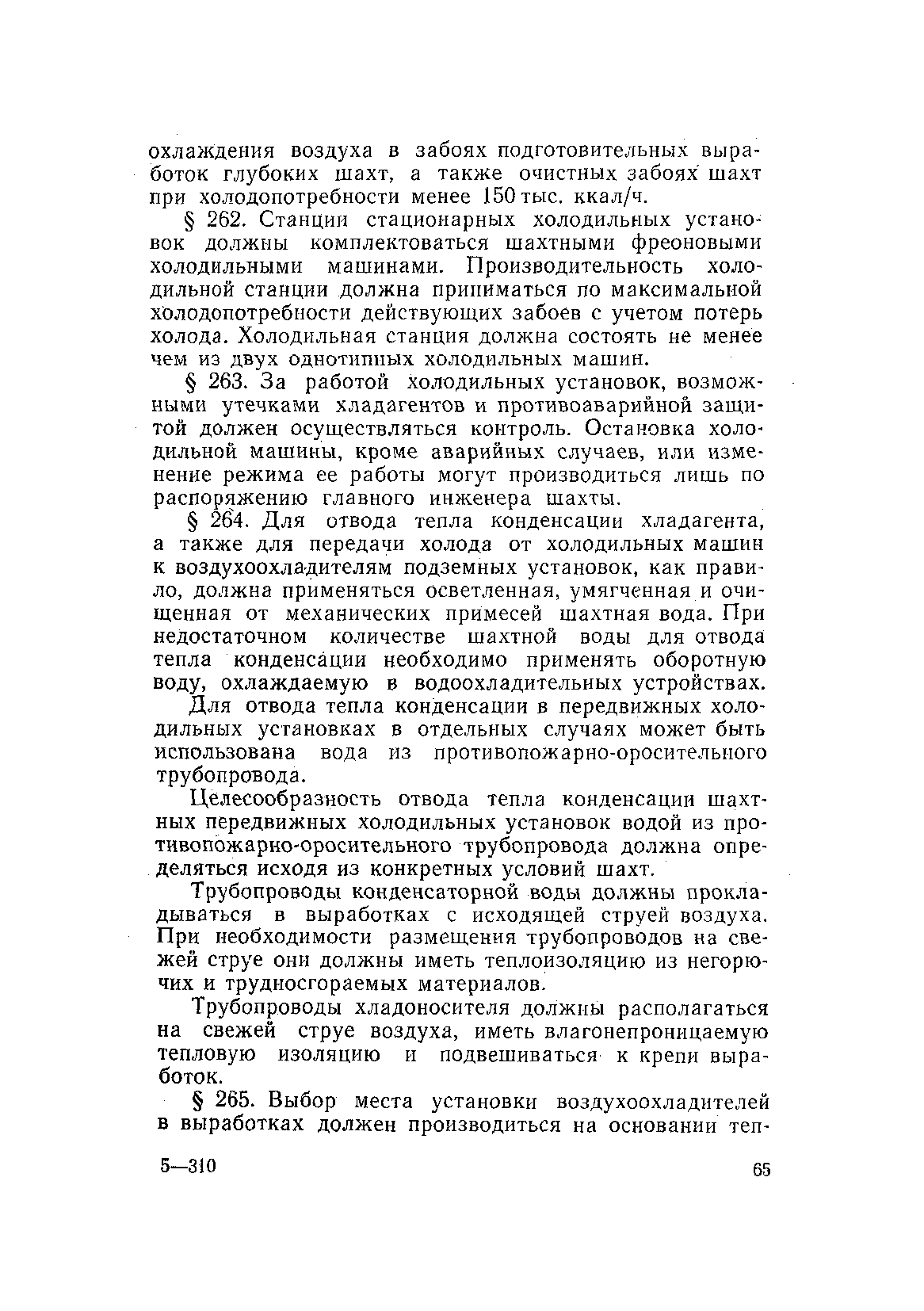 охлаждения воздуха в забоях подготовительных выработок глубоких шахт, а также очистных забоях шахт при холодопотребности менее 150 тыс. ккал/ч.

§ 262. Станции стационарных холодильных установок должны комплектоваться шахтными фреоновыми холодильными машинами. Производительность холодильной станции должна приниматься по максимальной холодопотребности действующих забоев с учетом потерь холода. Холодильная станция должна состоять не менее чем из двух однотипных холодильных машин.

§ 263. За работой холодильных установок, возможными утечками хладагентов и противоаварийной защитой должен осуществляться контроль. Остановка холодильной машины, кроме аварийных случаев, или изменение режима ее работы могут производиться лишь по распоряжению главного инженера шахты.

§ 264. Для отвода тепла конденсации хладагента, а также для передачи холода от холодильных машин к воздухоохладителям подземных установок, как правило, должна применяться осветленная, умягченная и очищенная от механических примесей шахтная вода. При недостаточном количестве шахтной воды для отвода тепла конденсации необходимо применять оборотную воду, охлаждаемую в водоохладительных устройствах.

Для отвода тепла конденсации в передвижных холодильных установках в отдельных случаях может быть использована вода из противопожарно-оросительного трубопровода.

Целесообразность отвода тепла конденсации шахтных передвижных холодильных установок водой из противопожарно-оросительного трубопровода должна определяться исходя из конкретных условий шахт.

Трубопроводы конденсаторной воды должны прокладываться в выработках с исходящей струей воздуха. При необходимости размещения трубопроводов на свежей струе они должны иметь теплоизоляцию из негорючих и трудносгораемых материалов.

Трубопроводы хладоносителя должны располагаться на свежей струе воздуха, иметь влагонепроницаемую тепловую изоляцию и подвешиваться к крепи выработок.

§ 265. Выбор места установки воздухоохладителей в выработках должен производиться на основании теп-

5—310 65